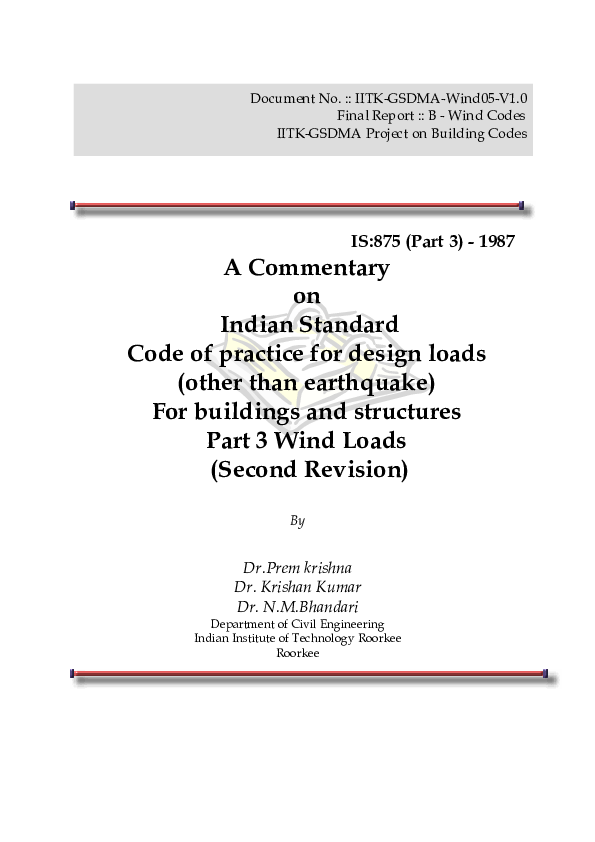 Document No. :: IITK-GSDMA-Wind05-V1.0
Final Report :: B - Wind Codes
IITK-GSDMA Project on Building Codes

IS:875 (Part 3) - 1987

A Commentary
on
Indian Standard
Code of practice for design loads
(other than earthquake)
For buildings and structures
Part 3 Wind Loads
(Second Revision)

By

Dr.Prem krishna
Dr. Krishan Kumar
Dr. N.M.Bhandari
Department of Civil Engineering
Indian Institute of Technology Roorkee
Roorkee